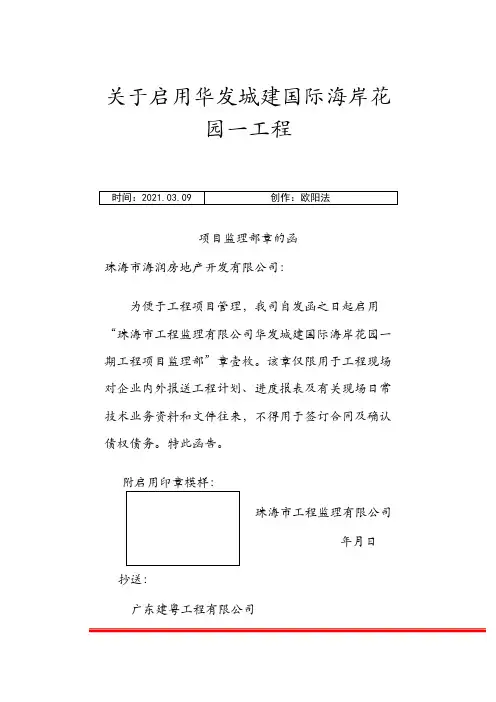 关于启用华发城建国际海岸花园一工程

| 时间：2021.03.09 | 创作：欧阳法 |
|---|---|

项目监理部章的函

珠海市海润房地产开发有限公司：

为便于工程项目管理，我司自发函之日起启用“珠海市工程监理有限公司华发城建国际海岸花园一期工程项目监理部”章壹枚。该章仅限用于工程现场对企业内外报送工程计划、进度报表及有关现场日常技术业务资料和文件往来，不得用于签订合同及确认债权债务。特此函告。

附启用印章模样：

珠海市工程监理有限公司

年月日

抄送：

广东建粤工程有限公司